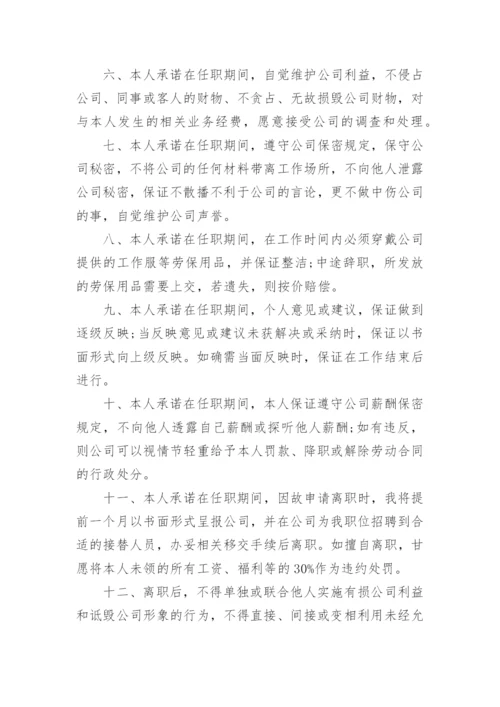 六、本人承诺在任职期间，自觉维护公司利益，不侵占公司、同事或客人的财物、不贪占、无故损毁公司财物，对与本人发生的相关业务经费，愿意接受公司的调查和处理。

七、本人承诺在任职期间，遵守公司保密规定，保守公司秘密，不将公司的任何材料带离工作场所，不向他人泄露公司秘密，保证不散播不利于公司的言论，更不做中伤公司的事，自觉维护公司声誉。

八、本人承诺在任职期间，在工作时间内必须穿戴公司提供的工作服等劳保用品，并保证整洁；中途辞职，所发放的劳保用品需要上交，若遗失，则按价赔偿。

九、本人承诺在任职期间，个人意见或建议，保证做到逐级反映；当反映意见或建议未获解决或采纳时，保证以书面形式向上级反映。如确需当面反映时，保证在工作结束后进行。

十、本人承诺在任职期间，本人保证遵守公司薪酬保密规定，不向他人透露自己薪酬或探听他人薪酬；如有违反，则公司可以视情节轻重给予本人罚款、降职或解除劳动合同的行政处分。

十一、本人承诺在任职期间，因故申请离职时，我将提前一个月以书面形式呈报公司，并在公司为我职位招聘到合适的接替人员，办妥相关移交手续后离职。如擅自离职，甘愿将本人未领的所有工资、福利等的30%作为违约处罚。

十二、离职后，不得单独或联合他人实施有损公司利益和诋毁公司形象的行为，不得直接、间接或变相利用未经允